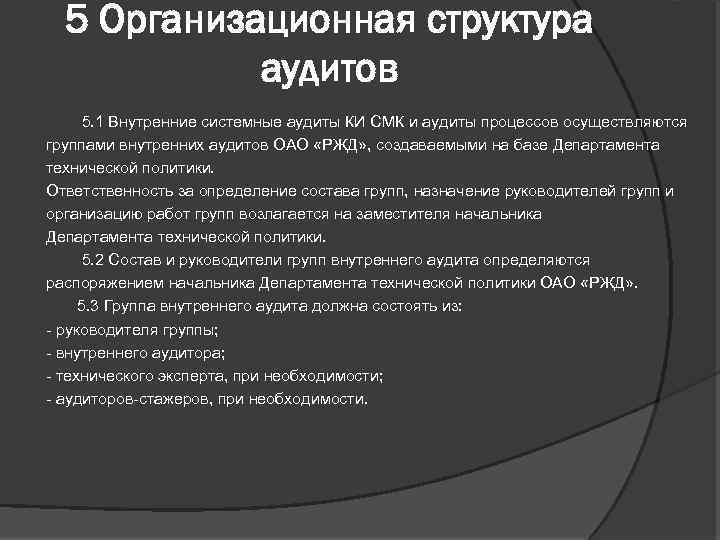 5 Организационная структура аудитов

5.1 Внутренние системные аудиты КИ СМК и аудиты процессов осуществляются группами внутренних аудитов ОАО «РЖД», создаваемыми на базе Департамента технической политики.
Ответственность за определение состава групп, назначение руководителей групп и организацию работ групп возлагается на заместителя начальника Департамента технической политики.

5.2 Состав и руководители групп внутреннего аудита определяются распоряжением начальника Департамента технической политики ОАО «РЖД».

5.3 Группа внутреннего аудита должна состоять из:
- руководителя группы;
- внутреннего аудитора;
- технического эксперта, при необходимости;
- аудиторов-стажеров, при необходимости.